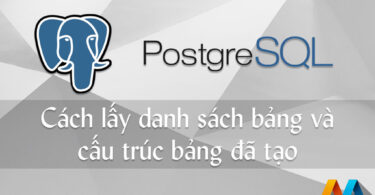 PostgreSQL

Cách lấy danh sách bảng và cấu trúc bảng đã tạo